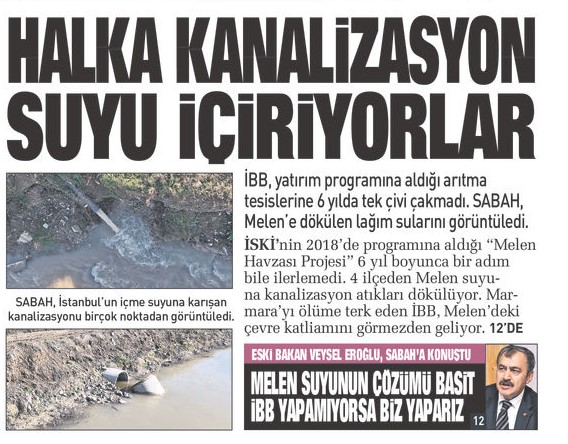 HALKA KANALİZASYON SUYU İÇİRİYORLAR

SABAH, İstanbul'un içme suyuna karışan kanalizasyonu birçok noktadan görüntüledi.

İBB, yatırım programına aldığı arıtma tesislerine 6 yılda tek çivi çakmadı. SABAH, Melen'e dökülen lağım sularını görüntüledi.

İSKİ'nin 2018'de programına aldığı "Melen Havzası Projesi" 6 yıl boyunca bir adım bile ilerlemedi. 4 ilçeden Melen suyuna kanalizasyon atıkları dökülüyor. Marmara'yı ölüme terk eden İBB, Melen'deki çevre katliamını görmezden geliyor. 12'DE

ESKİ BAKAN VEYSEL EROĞLU, SABAH'A KONUŞTU

MELEN SUYUNUN ÇÖZÜMÜ BASİT İBB YAPAMIYORSA BİZ YAPARIZ

12